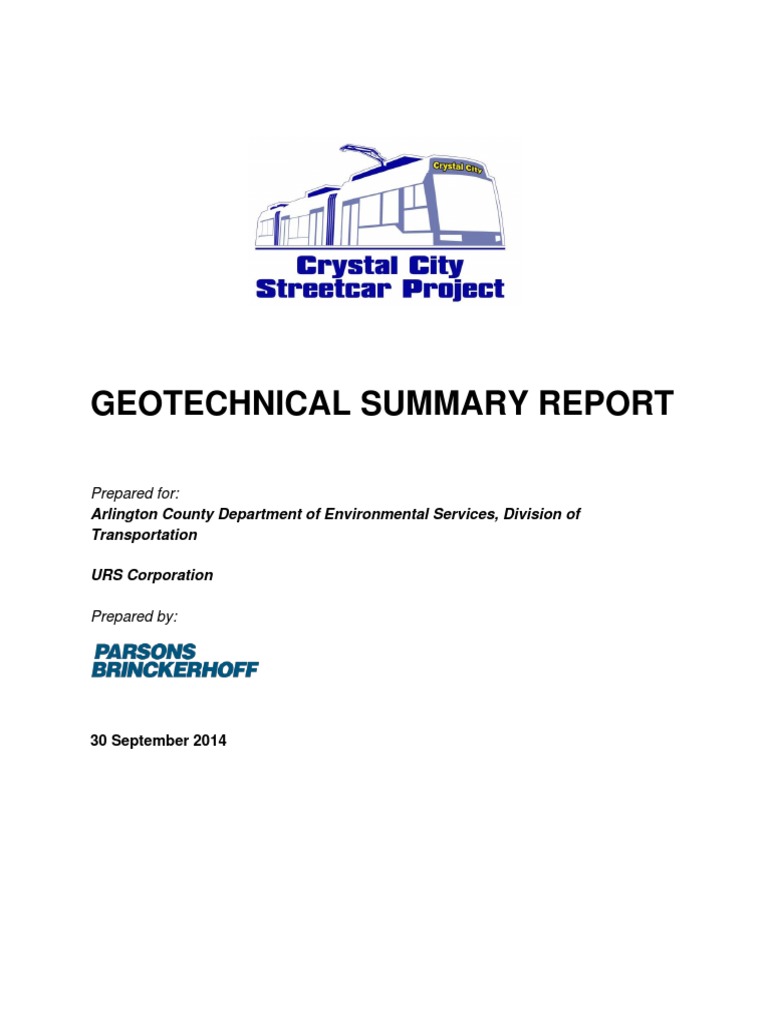 Crystal City

Crystal City
Streetcar Project

GEOTECHNICAL SUMMARY REPORT

Prepared for:
Arlington County Department of Environmental Services, Division of Transportation

URS Corporation

Prepared by:

PARSONS
BRINCKERHOFF

30 September 2014